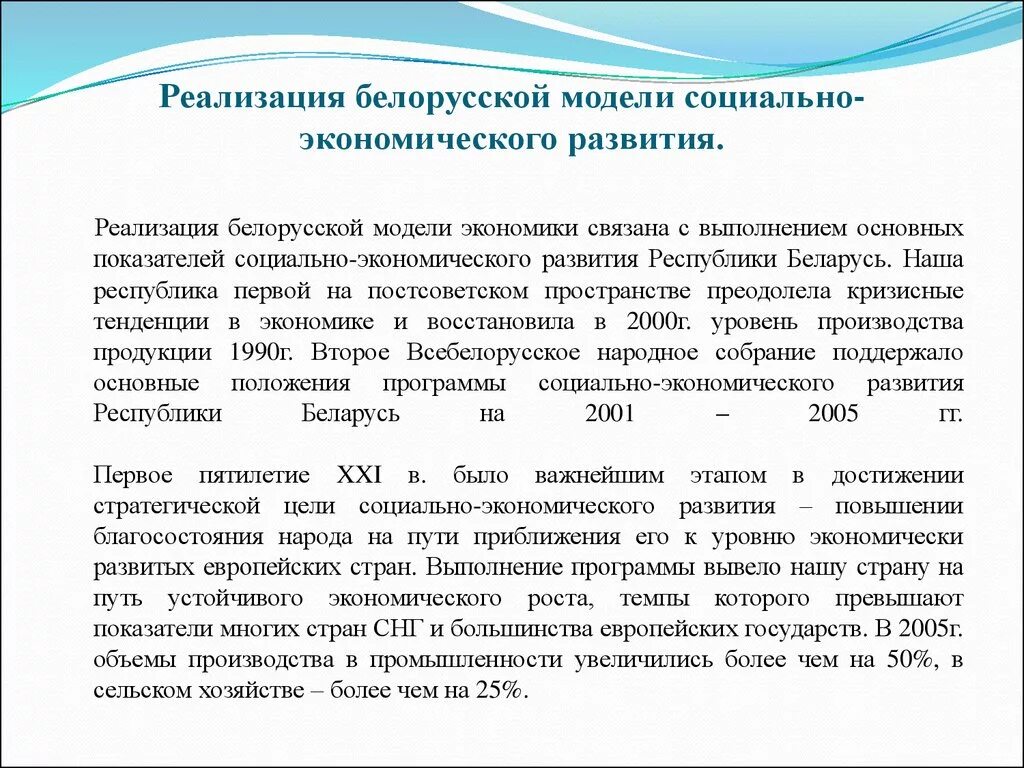 Реализация белорусской модели социально-экономического развития.

Реализация белорусской модели экономики связана с выполнением основных показателей социально-экономического развития Республики Беларусь. Наша республика первой на постсоветском пространстве преодолела кризисные тенденции в экономике и восстановила в 2000г. уровень производства продукции 1990г. Второе Всебелорусское народное собрание поддержало основные положения программы социально-экономического развития Республики Беларусь на 2001 – 2005 гг.

Первое пятилетие XXI в. было важнейшим этапом в достижении стратегической цели социально-экономического развития – повышении благосостояния народа на пути приближения его к уровню экономически развитых европейских стран. Выполнение программы вывело нашу страну на путь устойчивого экономического роста, темпы которого превышают показатели многих стран СНГ и большинства европейских государств. В 2005г. объемы производства в промышленности увеличились более чем на 50%, в сельском хозяйстве – более чем на 25%.